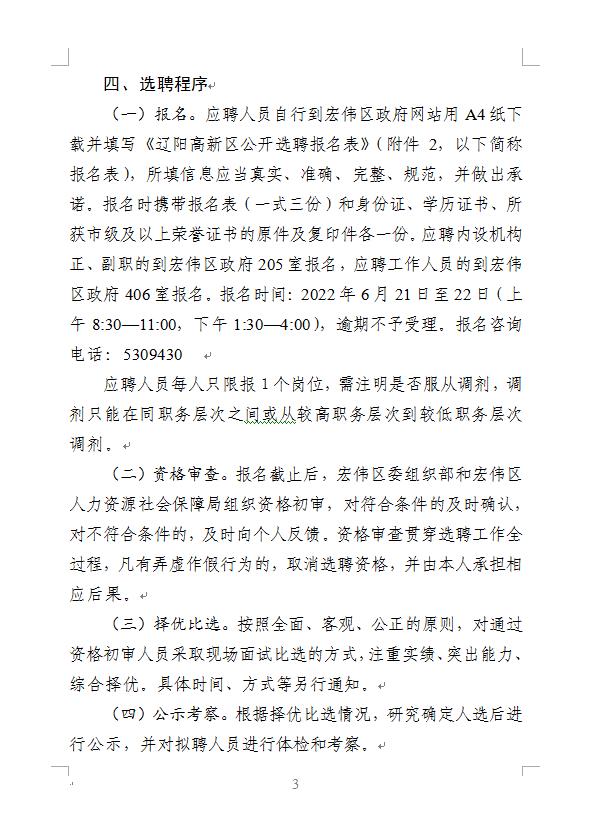 四、选聘程序

（一）报名。应聘人员自行到宏伟区政府网站用 A4 纸下载并填写《辽阳高新区公开选聘报名表》（附件 2，以下简称报名表），所填信息应当真实、准确、完整、规范，并做出承诺。报名时携带报名表（一式三份）和身份证、学历证书、所获市级及以上荣誉证书的原件及复印件各一份。应聘内设机构正、副职的到宏伟区政府 205 室报名，应聘工作人员的到宏伟区政府 406 室报名。报名时间：2022 年 6 月 21 日至 22 日（上午 8:30—11:00，下午 1:30—4:00），逾期不予受理。报名咨询电话：5309430

应聘人员每人只限报 1 个岗位，需注明是否服从调剂，调剂只能在同职务层次之间或从较高职务层次到较低职务层次调剂。

（二）资格审查。报名截止后，宏伟区委组织部和宏伟区人力资源社会保障局组织资格初审，对符合条件的及时确认，对不符合条件的，及时向个人反馈。资格审查贯穿选聘工作全过程，凡有弄虚作假行为的，取消选聘资格，并由本人承担相应后果。

（三）择优比选。按照全面、客观、公正的原则，对通过资格初审人员采取现场面试比选的方式，注重实绩、突出能力、综合择优。具体时间、方式等另行通知。

（四）公示考察。根据择优比选情况，研究确定人选后进行公示，并对拟聘人员进行体检和考察。

3